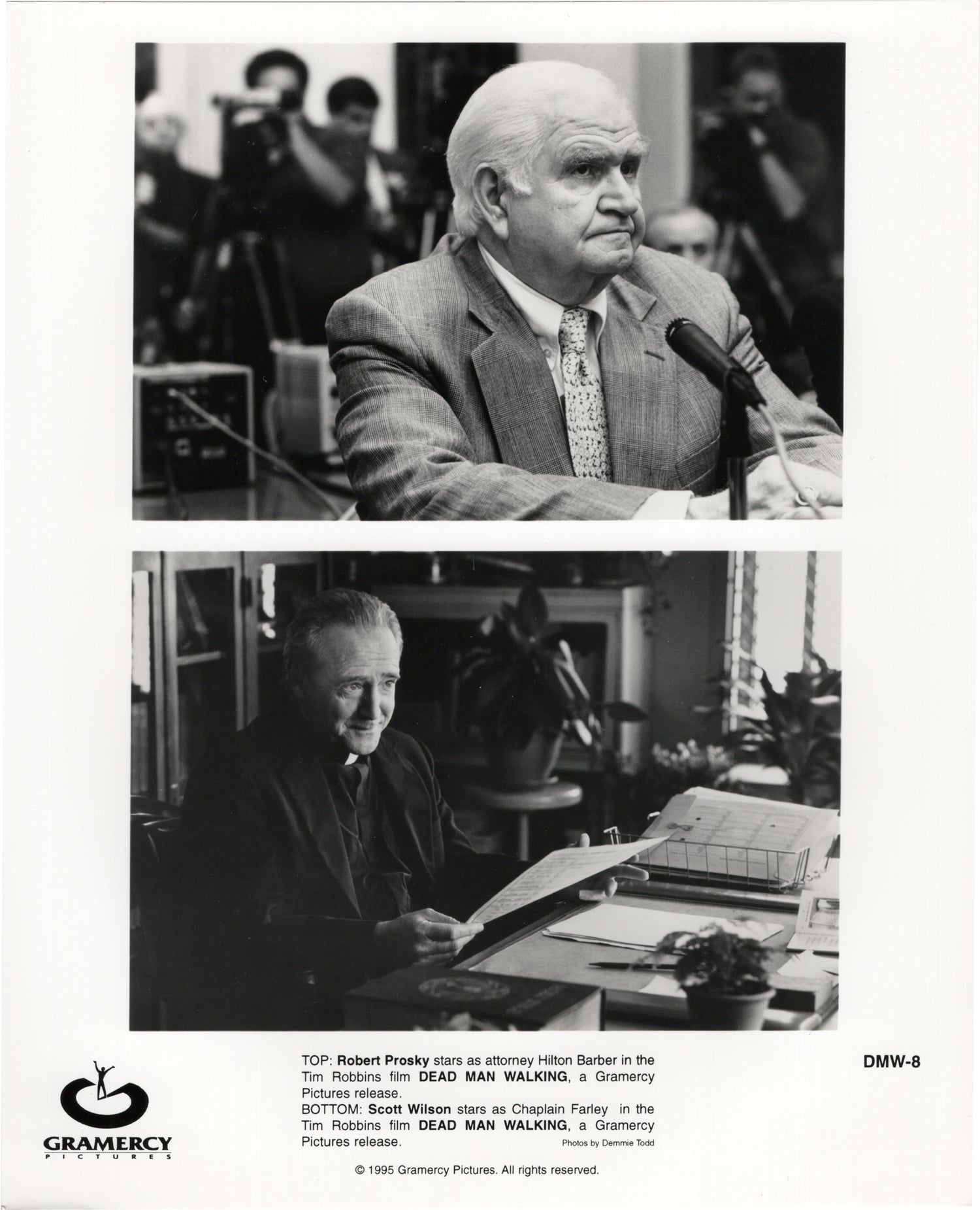 GRAMERCY
PICTURES

TOP: Robert Prosky stars as attorney Hilton Barber in the Tim Robbins film DEAD MAN WALKING, a Gramercy Pictures release.
BOTTOM: Scott Wilson stars as Chaplain Farley in the Tim Robbins film DEAD MAN WALKING, a Gramercy Pictures release.

Photos by Demmie Todd

DMW-8

© 1995 Gramercy Pictures. All rights reserved.